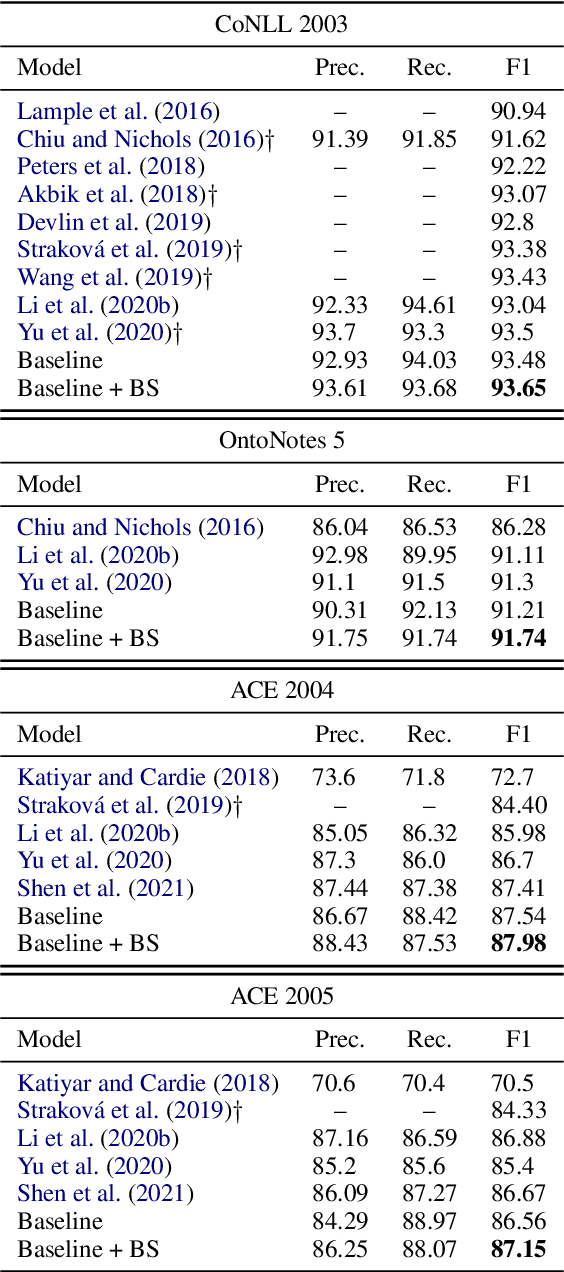 CoNLL 2003

| Model | Prec. | Rec. | F1 |
|---|---|---|---|
| Lample et al. (2016) | – | – | 90.94 |
| Chiu and Nichols (2016)† | 91.39 | 91.85 | 91.62 |
| Peters et al. (2018) | – | – | 92.22 |
| Akbik et al. (2018)† | – | – | 93.07 |
| Devlin et al. (2019) | – | – | 92.8 |
| Straková et al. (2019)† | – | – | 93.38 |
| Wang et al. (2019)† | – | – | 93.43 |
| Li et al. (2020b) | 92.33 | 94.61 | 93.04 |
| Yu et al. (2020)† | 93.7 | 93.3 | 93.5 |
| Baseline | 92.93 | 94.03 | 93.48 |
| Baseline + BS | 93.61 | 93.68 | **93.65** |

OntoNotes 5

| Model | Prec. | Rec. | F1 |
|---|---|---|---|
| Chiu and Nichols (2016) | 86.04 | 86.53 | 86.28 |
| Li et al. (2020b) | 92.98 | 89.95 | 91.11 |
| Yu et al. (2020) | 91.1 | 91.5 | 91.3 |
| Baseline | 90.31 | 92.13 | 91.21 |
| Baseline + BS | 91.75 | 91.74 | **91.74** |

ACE 2004

| Model | Prec. | Rec. | F1 |
|---|---|---|---|
| Katiyar and Cardie (2018) | 73.6 | 71.8 | 72.7 |
| Straková et al. (2019)† | – | – | 84.40 |
| Li et al. (2020b) | 85.05 | 86.32 | 85.98 |
| Yu et al. (2020) | 87.3 | 86.0 | 86.7 |
| Shen et al. (2021) | 87.44 | 87.38 | 87.41 |
| Baseline | 86.67 | 88.42 | 87.54 |
| Baseline + BS | 88.43 | 87.53 | **87.98** |

ACE 2005

| Model | Prec. | Rec. | F1 |
|---|---|---|---|
| Katiyar and Cardie (2018) | 70.6 | 70.4 | 70.5 |
| Straková et al. (2019)† | – | – | 84.33 |
| Li et al. (2020b) | 87.16 | 86.59 | 86.88 |
| Yu et al. (2020) | 85.2 | 85.6 | 85.4 |
| Shen et al. (2021) | 86.09 | 87.27 | 86.67 |
| Baseline | 84.29 | 88.97 | 86.56 |
| Baseline + BS | 86.25 | 88.07 | **87.15** |